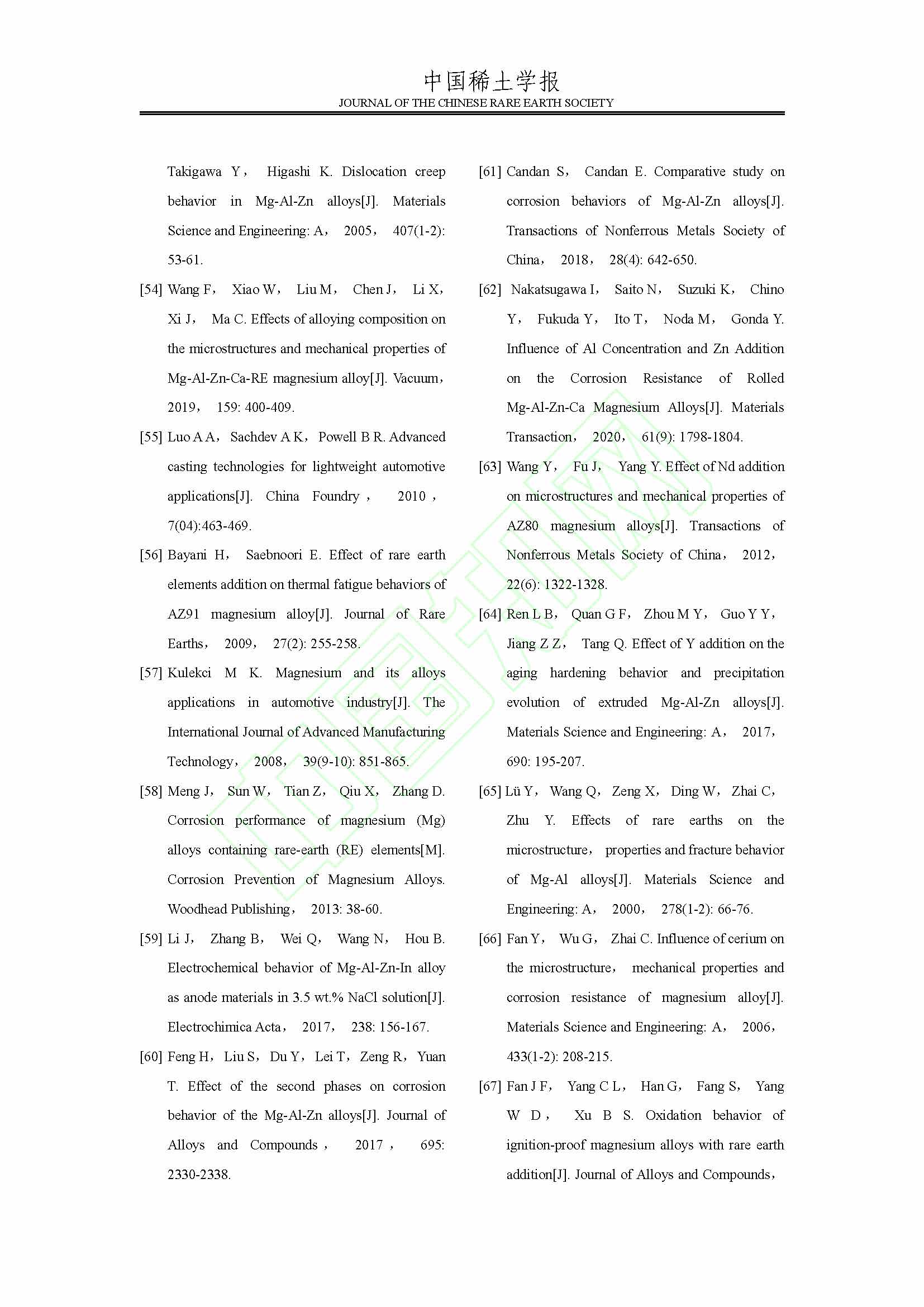 中国稀土学报
JOURNAL OF THE CHINESE RARE EARTH SOCIETY

Takigawa Y， Higashi K. Dislocation creep behavior in Mg-Al-Zn alloys[J]. Materials Science and Engineering: A， 2005， 407(1-2): 53-61.

[54] Wang F， Xiao W， Liu M， Chen J， Li X， Xi J， Ma C. Effects of alloying composition on the microstructures and mechanical properties of Mg-Al-Zn-Ca-RE magnesium alloy[J]. Vacuum， 2019， 159: 400-409.

[55] Luo A A， Sachdev A K， Powell B R. Advanced casting technologies for lightweight automotive applications[J]. China Foundry， 2010， 7(04):463-469.

[56] Bayani H， Saebnoori E. Effect of rare earth elements addition on thermal fatigue behaviors of AZ91 magnesium alloy[J]. Journal of Rare Earths， 2009， 27(2): 255-258.

[57] Kulekci M K. Magnesium and its alloys applications in automotive industry[J]. The International Journal of Advanced Manufacturing Technology， 2008， 39(9-10): 851-865.

[58] Meng J， Sun W， Tian Z， Qiu X， Zhang D. Corrosion performance of magnesium (Mg) alloys containing rare-earth (RE) elements[M]. Corrosion Prevention of Magnesium Alloys. Woodhead Publishing， 2013: 38-60.

[59] Li J， Zhang B， Wei Q， Wang N， Hou B. Electrochemical behavior of Mg-Al-Zn-In alloy as anode materials in 3.5 wt.% NaCl solution[J]. Electrochimica Acta， 2017， 238: 156-167.

[60] Feng H， Liu S， Du Y， Lei T， Zeng R， Yuan T. Effect of the second phases on corrosion behavior of the Mg-Al-Zn alloys[J]. Journal of Alloys and Compounds， 2017， 695: 2330-2338.

[61] Candan S， Candan E. Comparative study on corrosion behaviors of Mg-Al-Zn alloys[J]. Transactions of Nonferrous Metals Society of China， 2018， 28(4): 642-650.

[62] Nakatsugawa I， Saito N， Suzuki K， Chino Y， Fukuda Y， Ito T， Noda M， Gonda Y. Influence of Al Concentration and Zn Addition on the Corrosion Resistance of Rolled Mg-Al-Zn-Ca Magnesium Alloys[J]. Materials Transaction， 2020， 61(9): 1798-1804.

[63] Wang Y， Fu J， Yang Y. Effect of Nd addition on microstructures and mechanical properties of AZ80 magnesium alloys[J]. Transactions of Nonferrous Metals Society of China， 2012， 22(6): 1322-1328.

[64] Ren L B， Quan G F， Zhou M Y， Guo Y Y， Jiang Z Z， Tang Q. Effect of Y addition on the aging hardening behavior and precipitation evolution of extruded Mg-Al-Zn alloys[J]. Materials Science and Engineering: A， 2017， 690: 195-207.

[65] Lü Y， Wang Q， Zeng X， Ding W， Zhai C， Zhu Y. Effects of rare earths on the microstructure， properties and fracture behavior of Mg-Al alloys[J]. Materials Science and Engineering: A， 2000， 278(1-2): 66-76.

[66] Fan Y， Wu G， Zhai C. Influence of cerium on the microstructure， mechanical properties and corrosion resistance of magnesium alloy[J]. Materials Science and Engineering: A， 2006， 433(1-2): 208-215.

[67] Fan J F， Yang C L， Han G， Fang S， Yang W D， Xu B S. Oxidation behavior of ignition-proof magnesium alloys with rare earth addition[J]. Journal of Alloys and Compounds，